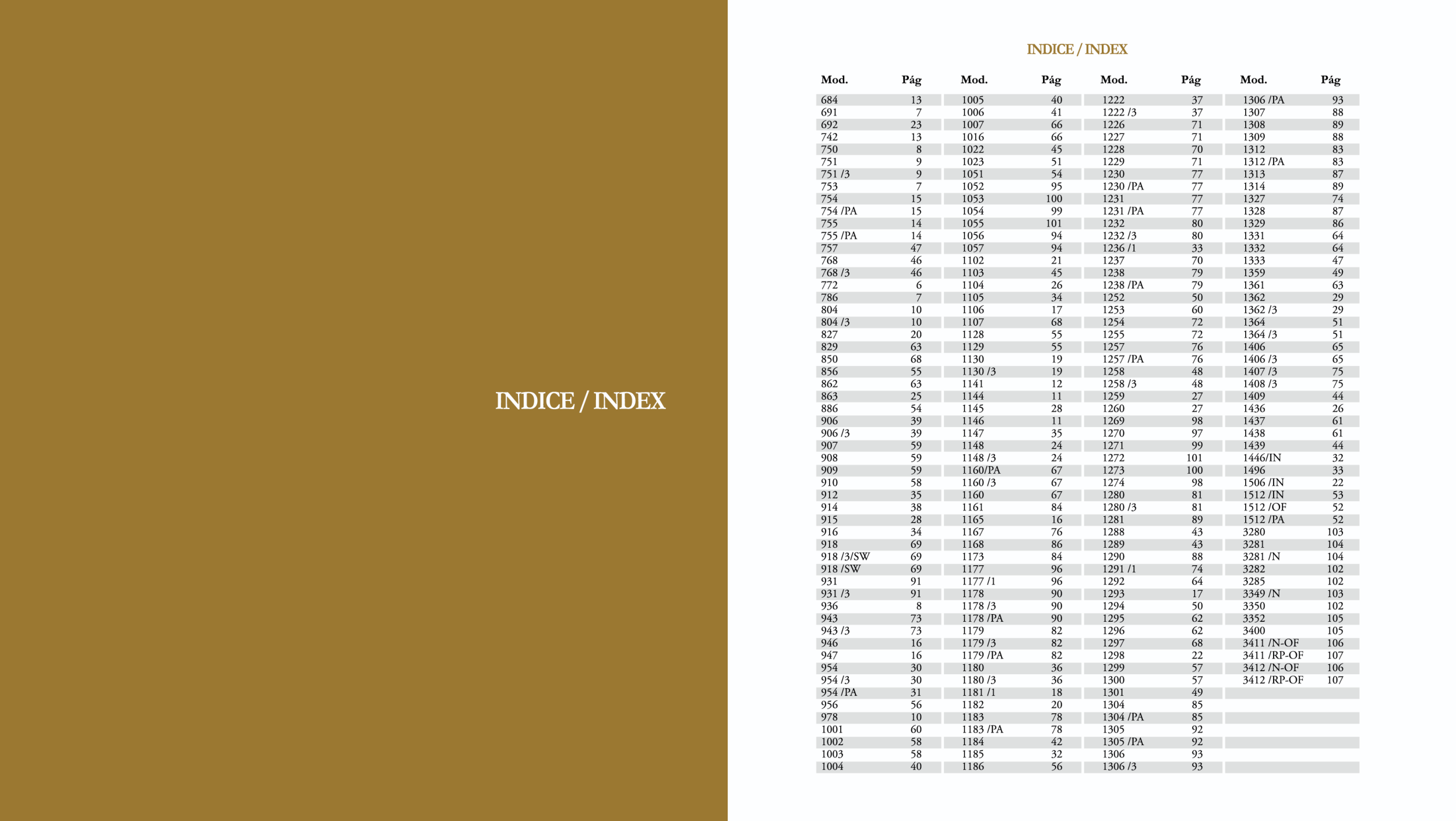 INDICE / INDEX

INDICE / INDEX

| Mod. | Pág |
|---|---|
| 684 | 13 |
| 691 | 7 |
| 692 | 23 |
| 742 | 13 |
| 750 | 8 |
| 751 | 9 |
| 751 /3 | 9 |
| 753 | 7 |
| 754 | 15 |
| 754 /PA | 15 |
| 755 | 14 |
| 755 /PA | 14 |
| 757 | 47 |
| 768 | 46 |
| 768 /3 | 46 |
| 772 | 6 |
| 786 | 7 |
| 804 | 10 |
| 804 /3 | 10 |
| 827 | 20 |
| 829 | 63 |
| 850 | 68 |
| 856 | 55 |
| 862 | 63 |
| 863 | 25 |
| 886 | 54 |
| 906 | 39 |
| 906 /3 | 39 |
| 907 | 59 |
| 908 | 59 |
| 909 | 59 |
| 910 | 58 |
| 912 | 35 |
| 914 | 38 |
| 915 | 28 |
| 916 | 34 |
| 918 | 69 |
| 918 /3/SW | 69 |
| 918 /SW | 69 |
| 931 | 91 |
| 931 /3 | 91 |
| 936 | 8 |
| 943 | 73 |
| 943 /3 | 73 |
| 946 | 16 |
| 947 | 16 |
| 954 | 30 |
| 954 /3 | 30 |
| 954 /PA | 31 |
| 956 | 56 |
| 978 | 10 |
| 1001 | 60 |
| 1002 | 58 |
| 1003 | 58 |
| 1004 | 40 |

| Mod. | Pág |
|---|---|
| 1005 | 40 |
| 1006 | 41 |
| 1007 | 66 |
| 1016 | 66 |
| 1022 | 45 |
| 1023 | 51 |
| 1051 | 54 |
| 1052 | 95 |
| 1053 | 100 |
| 1054 | 99 |
| 1055 | 101 |
| 1056 | 94 |
| 1057 | 94 |
| 1102 | 21 |
| 1103 | 45 |
| 1104 | 26 |
| 1105 | 34 |
| 1106 | 17 |
| 1107 | 68 |
| 1128 | 55 |
| 1129 | 55 |
| 1130 | 19 |
| 1130 /3 | 19 |
| 1141 | 12 |
| 1144 | 11 |
| 1145 | 28 |
| 1146 | 11 |
| 1147 | 35 |
| 1148 | 24 |
| 1148 /3 | 24 |
| 1160/PA | 67 |
| 1160 /3 | 67 |
| 1160 | 67 |
| 1161 | 84 |
| 1165 | 16 |
| 1167 | 76 |
| 1168 | 86 |
| 1173 | 84 |
| 1177 | 96 |
| 1177 /1 | 96 |
| 1178 | 90 |
| 1178 /3 | 90 |
| 1178 /PA | 90 |
| 1179 | 82 |
| 1179 /3 | 82 |
| 1179 /PA | 82 |
| 1180 | 36 |
| 1180 /3 | 36 |
| 1181 /1 | 18 |
| 1182 | 20 |
| 1183 | 78 |
| 1183 /PA | 78 |
| 1184 | 42 |
| 1185 | 32 |
| 1186 | 56 |

| Mod. | Pág |
|---|---|
| 1222 | 37 |
| 1222 /3 | 37 |
| 1226 | 71 |
| 1227 | 71 |
| 1228 | 70 |
| 1229 | 71 |
| 1230 | 77 |
| 1230 /PA | 77 |
| 1231 | 77 |
| 1231 /PA | 77 |
| 1232 | 80 |
| 1232 /3 | 80 |
| 1236 /1 | 33 |
| 1237 | 70 |
| 1238 | 79 |
| 1238 /PA | 79 |
| 1252 | 50 |
| 1253 | 60 |
| 1254 | 72 |
| 1255 | 72 |
| 1257 | 76 |
| 1257 /PA | 76 |
| 1258 | 48 |
| 1258 /3 | 48 |
| 1259 | 27 |
| 1260 | 27 |
| 1269 | 98 |
| 1270 | 97 |
| 1271 | 99 |
| 1272 | 101 |
| 1273 | 100 |
| 1274 | 98 |
| 1280 | 81 |
| 1280 /3 | 81 |
| 1281 | 89 |
| 1288 | 43 |
| 1289 | 43 |
| 1290 | 88 |
| 1291 /1 | 74 |
| 1292 | 64 |
| 1293 | 17 |
| 1294 | 50 |
| 1295 | 62 |
| 1296 | 62 |
| 1297 | 68 |
| 1298 | 22 |
| 1299 | 57 |
| 1300 | 57 |
| 1301 | 49 |
| 1304 | 85 |
| 1304 /PA | 85 |
| 1305 | 92 |
| 1305 /PA | 92 |
| 1306 | 93 |
| 1306 /3 | 93 |

| Mod. | Pág |
|---|---|
| 1306 /PA | 93 |
| 1307 | 88 |
| 1308 | 89 |
| 1309 | 88 |
| 1312 | 83 |
| 1312 /PA | 83 |
| 1313 | 87 |
| 1314 | 89 |
| 1327 | 74 |
| 1328 | 87 |
| 1329 | 86 |
| 1331 | 64 |
| 1332 | 64 |
| 1333 | 47 |
| 1359 | 49 |
| 1361 | 63 |
| 1362 | 29 |
| 1362 /3 | 29 |
| 1364 | 51 |
| 1364 /3 | 51 |
| 1406 | 65 |
| 1406 /3 | 65 |
| 1407 /3 | 75 |
| 1408 /3 | 75 |
| 1409 | 44 |
| 1436 | 26 |
| 1437 | 61 |
| 1438 | 61 |
| 1439 | 44 |
| 1446/IN | 32 |
| 1496 | 33 |
| 1506 /IN | 22 |
| 1512 /IN | 53 |
| 1512 /OF | 52 |
| 1512 /PA | 52 |
| 3280 | 103 |
| 3281 | 104 |
| 3281 /N | 104 |
| 3282 | 102 |
| 3285 | 102 |
| 3349 /N | 103 |
| 3350 | 102 |
| 3352 | 105 |
| 3400 | 105 |
| 3411 /N-OF | 106 |
| 3411 /RP-OF | 107 |
| 3412 /N-OF | 106 |
| 3412 /RP-OF | 107 |